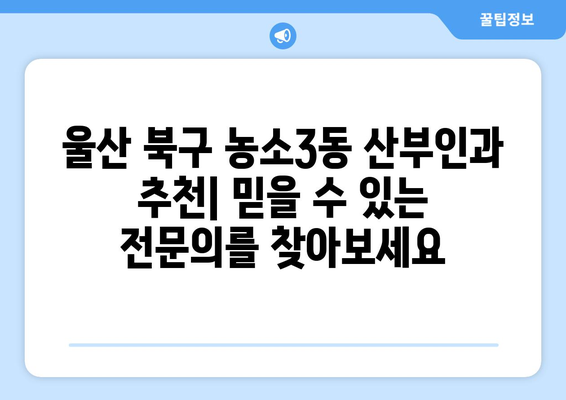 꿀팁정보

울산 북구 농소3동 산부인과 추천| 믿을 수 있는 전문의를 찾아보세요